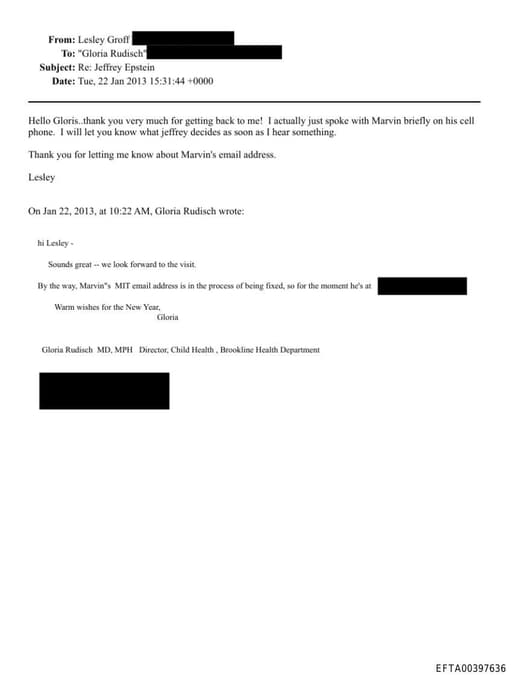 From: Lesley Groff
To: "Gloria Rudisch"
Subject: Re: Jeffrey Epstein
Date: Tue, 22 Jan 2013 15:31:44 +0000

Hello Gloris..thank you very much for getting back to me! I actually just spoke with Marvin briefly on his cell phone. I will let you know what jeffrey decides as soon as I hear something.

Thank you for letting me know about Marvin's email address.

Lesley

On Jan 22, 2013, at 10:22 AM, Gloria Rudisch wrote:

hi Lesley -

Sounds great -- we look forward to the visit.

By the way, Marvin"s MIT email address is in the process of being fixed, so for the moment he's at

Warm wishes for the New Year,
Gloria

Gloria Rudisch MD, MPH Director, Child Health , Brookline Health Department

EFTA00397636